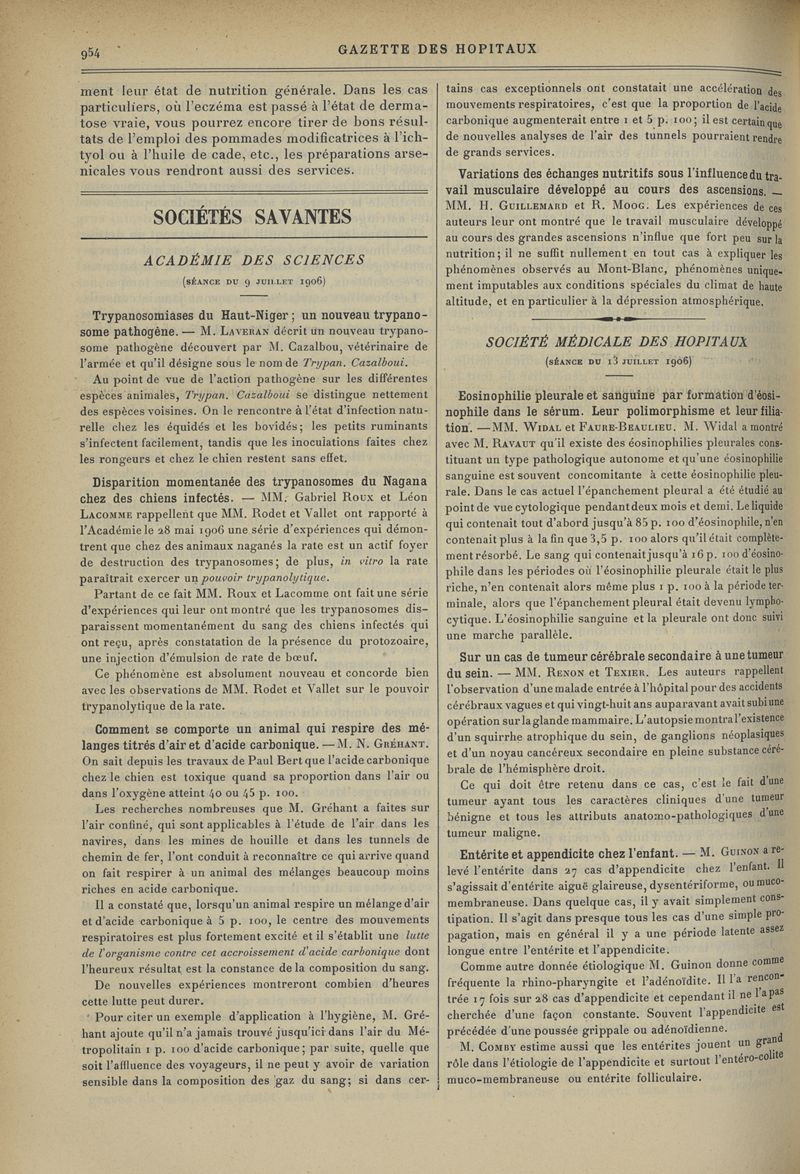 954

GAZETTE DES HOPITAUX

ment leur état de nutrition générale. Dans les cas particuliers, où l'eczéma est passé à l'état de dermatose vraie, vous pourrez encore tirer de bons résultats de l'emploi des pommades modificatrices à l'ichtyol ou à l'huile de cade, etc., les préparations arsenicales vous rendront aussi des services.

SOCIÉTÉS SAVANTES

ACADÉMIE DES SCIENCES

(SÉANCE DU 9 JUILLET 1906)

Trypanosomiases du Haut-Niger ; un nouveau trypanosome pathogène. — M. LAVERAN décrit un nouveau trypanosome pathogène découvert par M. Cazalbou, vétérinaire de l'armée et qu'il désigne sous le nom de Trypan. Cazalboui.

Au point de vue de l'action pathogène sur les différentes espèces animales, Trypan. Cazalboui se distingue nettement des espèces voisines. On le rencontre à l'état d'infection naturelle chez les équidés et les bovidés; les petits ruminants s'infectent facilement, tandis que les inoculations faites chez les rongeurs et chez le chien restent sans effet.

Disparition momentanée des trypanosomes du Nagana chez des chiens infectés. — MM. Gabriel ROUX et Léon LACOMME rappellent que MM. Rodet et Vallet ont rapporté à l'Académie le 28 mai 1906 une série d'expériences qui démontrent que chez des animaux naganés la rate est un actif foyer de destruction des trypanosomes; de plus, in vitro la rate paraîtrait exercer un pouvoir trypanolytique.

Partant de ce fait MM. Roux et Lacomme ont fait une série d'expériences qui leur ont montré que les trypanosomes disparaissent momentanément du sang des chiens infectés qui ont reçu, après constatation de la présence du protozoaire, une injection d'émulsion de rate de bœuf.

Ce phénomène est absolument nouveau et concorde bien avec les observations de MM. Rodet et Vallet sur le pouvoir trypanolytique de la rate.

Comment se comporte un animal qui respire des mélanges titrés d'air et d'acide carbonique. — M. N. GRÉHANT. On sait depuis les travaux de Paul Bert que l'acide carbonique chez le chien est toxique quand sa proportion dans l'air ou dans l'oxygène atteint 40 ou 45 p. 100.

Les recherches nombreuses que M. Gréhant a faites sur l'air confiné, qui sont applicables à l'étude de l'air dans les navires, dans les mines de houille et dans les tunnels de chemin de fer, l'ont conduit à reconnaître ce qui arrive quand on fait respirer à un animal des mélanges beaucoup moins riches en acide carbonique.

Il a constaté que, lorsqu'un animal respire un mélange d'air et d'acide carbonique à 5 p. 100, le centre des mouvements respiratoires est plus fortement excité et il s'établit une lutte de l'organisme contre cet accroissement d'acide carbonique dont l'heureux résultat est la constance de la composition du sang.

De nouvelles expériences montreront combien d'heures cette lutte peut durer.

Pour citer un exemple d'application à l'hygiène, M. Gréhant ajoute qu'il n'a jamais trouvé jusqu'ici dans l'air du Métropolitain 1 p. 100 d'acide carbonique; par suite, quelle que soit l'affluence des voyageurs, il ne peut y avoir de variation sensible dans la composition des gaz du sang; si dans certains cas exceptionnels ont constatait une accélération des mouvements respiratoires, c'est que la proportion de l'acide carbonique augmenterait entre 1 et 5 p. 100; il est certain que de nouvelles analyses de l'air des tunnels pourraient rendre de grands services.

Variations des échanges nutritifs sous l'influence du travail musculaire développé au cours des ascensions. — MM. H. GUILLEMARD et R. MOOG. Les expériences de ces auteurs leur ont montré que le travail musculaire développé au cours des grandes ascensions n'influe que fort peu sur la nutrition; il ne suffit nullement en tout cas à expliquer les phénomènes observés au Mont-Blanc, phénomènes uniquement imputables aux conditions spéciales du climat de haute altitude, et en particulier à la dépression atmosphérique.

SOCIÉTÉ MÉDICALE DES HOPITAUX

(SÉANCE DU 13 JUILLET 1906)

Eosinophilie pleurale et sanguine par formation d'éosinophile dans le sérum. Leur polimorphisme et leur filiation. — MM. WIDAL et FAURE-BEAULIEU. M. Widal a montré avec M. RAVAUT qu'il existe des éosinophilies pleurales constituant un type pathologique autonome et qu'une éosinophilie sanguine est souvent concomitante à cette éosinophilie pleurale. Dans le cas actuel l'épanchement pleural a été étudié au point de vue cytologique pendant deux mois et demi. Le liquide qui contenait tout d'abord jusqu'à 85 p. 100 d'éosinophile, n'en contenait plus à la fin que 3,5 p. 100 alors qu'il était complètement résorbé. Le sang qui contenait jusqu'à 16 p. 100 d'éosinophile dans les périodes où l'éosinophilie pleurale était le plus riche, n'en contenait alors même plus 1 p. 100 à la période terminale, alors que l'épanchement pleural était devenu lymphocytique. L'éosinophilie sanguine et la pleurale ont donc suivi une marche parallèle.

Sur un cas de tumeur cérébrale secondaire à une tumeur du sein. — MM. RENON et TEXIER. Les auteurs rappellent l'observation d'une malade entrée à l'hôpital pour des accidents cérébraux vagues et qui vingt-huit ans auparavant avait subi une opération sur la glande mammaire. L'autopsie montra l'existence d'un squirrhe atrophique du sein, de ganglions néoplasiques et d'un noyau cancéreux secondaire en pleine substance cérébrale de l'hémisphère droit.

Ce qui doit être retenu dans ce cas, c'est le fait d'une tumeur ayant tous les caractères cliniques d'une tumeur bénigne et tous les attributs anatomo-pathologiques d'une tumeur maligne.

Entérite et appendicite chez l'enfant. — M. GUINON a relevé l'entérite dans 27 cas d'appendicite chez l'enfant. Il s'agissait d'entérite aiguë glaireuse, dysentériforme, ou muco-membraneuse. Dans quelque cas, il y avait simplement constipation. Il s'agit dans presque tous les cas d'une simple propagation, mais en général il y a une période latente assez longue entre l'entérite et l'appendicite.

Comme autre donnée étiologique M. Guinon donne comme fréquente la rhino-pharyngite et l'adénoïdite. Il l'a rencontrée 17 fois sur 28 cas d'appendicite et cependant il ne l'a pas cherchée d'une façon constante. Souvent l'appendicite est précédée d'une poussée grippale ou adénoïdienne.

M. COMBY estime aussi que les entérites jouent un grand rôle dans l'étiologie de l'appendicite et surtout l'entéro-colite muco-membraneuse ou entérite folliculaire.